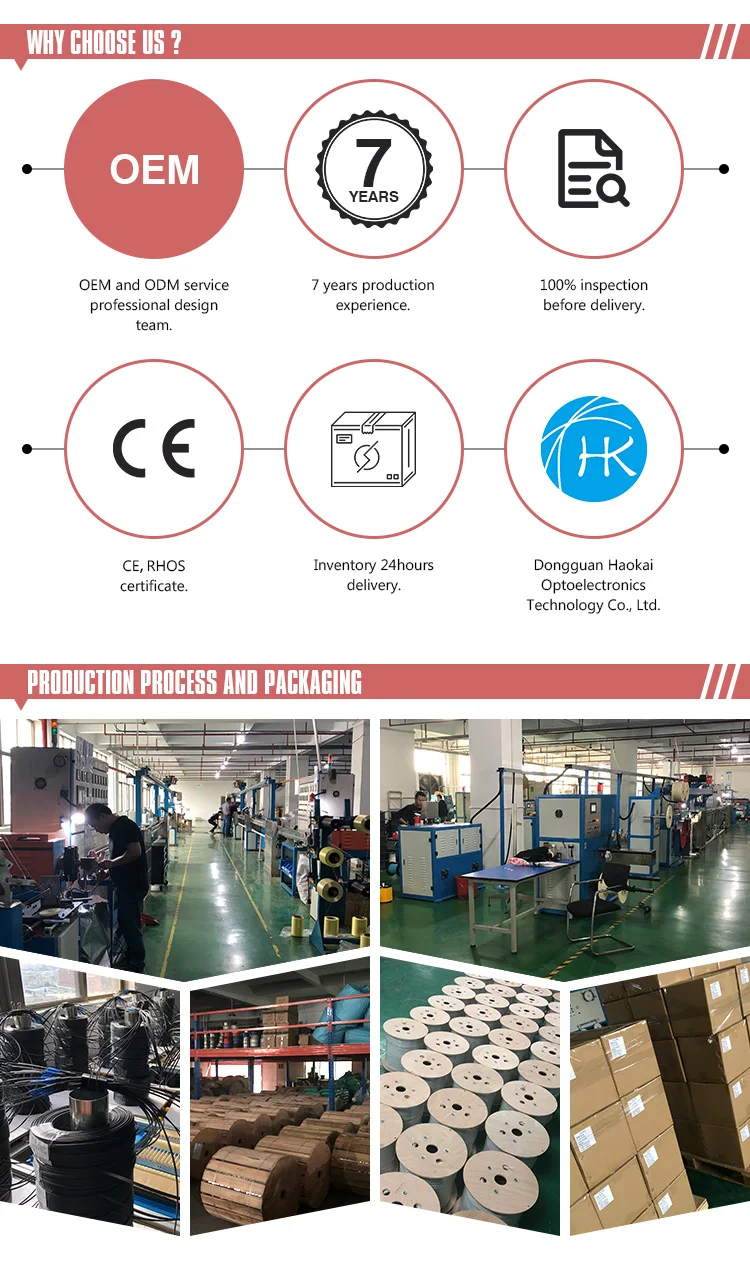 WHY CHOOSE US ?

OEM

OEM and ODM service professional design team.

7 YEARS

7 years production experience.

100% inspection before delivery.

CE

CE, RHOS certificate.

Inventory 24hours delivery.

HK

Dongguan Haokai Optoelectronics Technology Co., Ltd.

PRODUCTION PROCESS AND PACKAGING